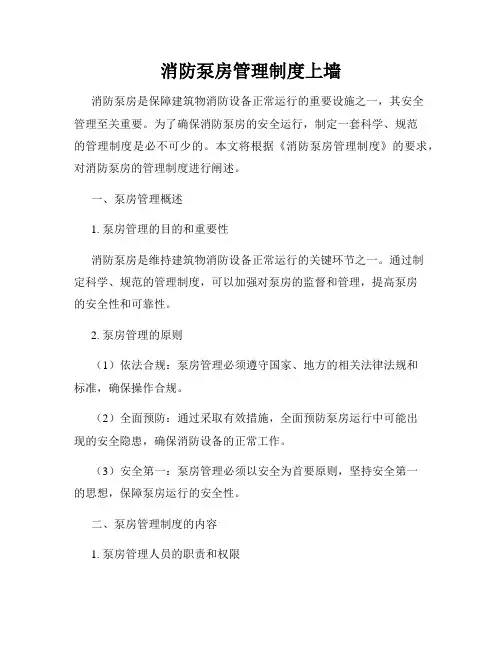 消防泵房管理制度上墙

消防泵房是保障建筑物消防设备正常运行的重要设施之一，其安全管理至关重要。为了确保消防泵房的安全运行，制定一套科学、规范的管理制度是必不可少的。本文将根据《消防泵房管理制度》的要求，对消防泵房的管理制度进行阐述。

一、泵房管理概述

1. 泵房管理的目的和重要性

消防泵房是维持建筑物消防设备正常运行的关键环节之一。通过制定科学、规范的管理制度，可以加强对泵房的监督和管理，提高泵房的安全性和可靠性。

2. 泵房管理的原则

（1）依法合规：泵房管理必须遵守国家、地方的相关法律法规和标准，确保操作合规。

（2）全面预防：通过采取有效措施，全面预防泵房运行中可能出现的安全隐患，确保消防设备的正常工作。

（3）安全第一：泵房管理必须以安全为首要原则，坚持安全第一的思想，保障泵房运行的安全性。

二、泵房管理制度的内容

1. 泵房管理人员的职责和权限